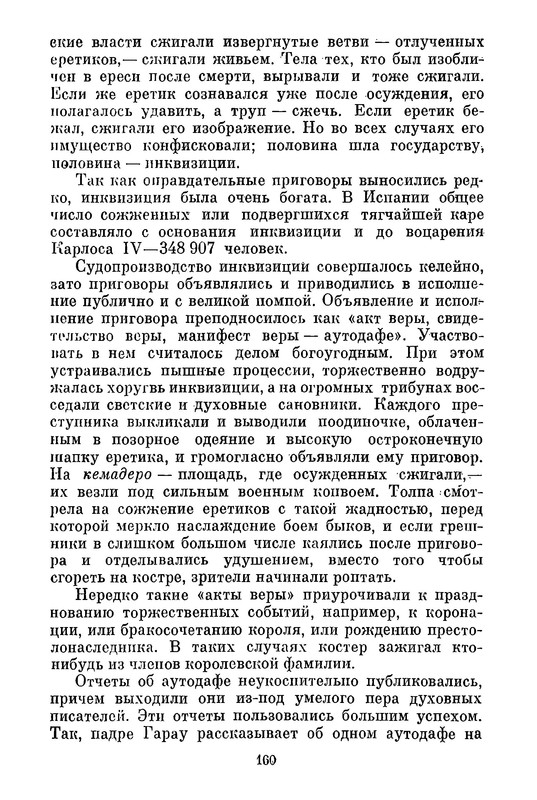 ские власти сжигали извергнутые ветви — отлученных еретиков,— сжигали живьем. Тела тех, кто был изобличен в ереси после смерти, вырывали и тоже сжигали. Если же еретик сознавался уже после осуждения, его полагалось удавить, а труп — сжечь. Если еретик бежал, сжигали его изображение. Но во всех случаях его имущество конфисковали; половина шла государству, половина — инквизиции.

Так как оправдательные приговоры выносились редко, инквизиция была очень богата. В Испании общее число сожженных или подвергшихся тягчайшей каре составляло с основания инквизиции и до воцарения Карлоса IV—348 907 человек.

Судопроизводство инквизиции совершалось келейно, зато приговоры объявлялись и приводились в исполнение публично и с великой помпой. Объявление и исполнение приговора преподносилось как «акт веры, свидетельство веры, манифест веры — аутодафе». Участвовать в нем считалось делом богоугодным. При этом устраивались пышные процессии, торжественно водружалась хоругвь инквизиции, а на огромных трибунах восседали светские и духовные сановники. Каждого преступника выкликали и выводили поодиночке, облаченным в позорное одеяние и высокую остроконечную шапку еретика, и громогласно объявляли ему приговор. На кемадеро — площадь, где осужденных сжигали,— их везли под сильным военным конвоем. Толпа смотрела на сожжение еретиков с такой жадностью, перед которой меркло наслаждение боем быков, и если грешники в слишком большом числе каялись после приговора и отделывались удушением, вместо того чтобы сгореть на костре, зрители начинали роптать.

Нередко такие «акты веры» приурочивали к празднованию торжественных событий, например, к коронации, или бракосочетанию короля, или рождению престолонаследника. В таких случаях костер зажигал кто-нибудь из членов королевской фамилии.

Отчеты об аутодафе неукоснительно публиковались, причем выходили они из-под умелого пера духовных писателей. Эти отчеты пользовались большим успехом. Так, падре Гарау рассказывает об одном аутодафе на

160